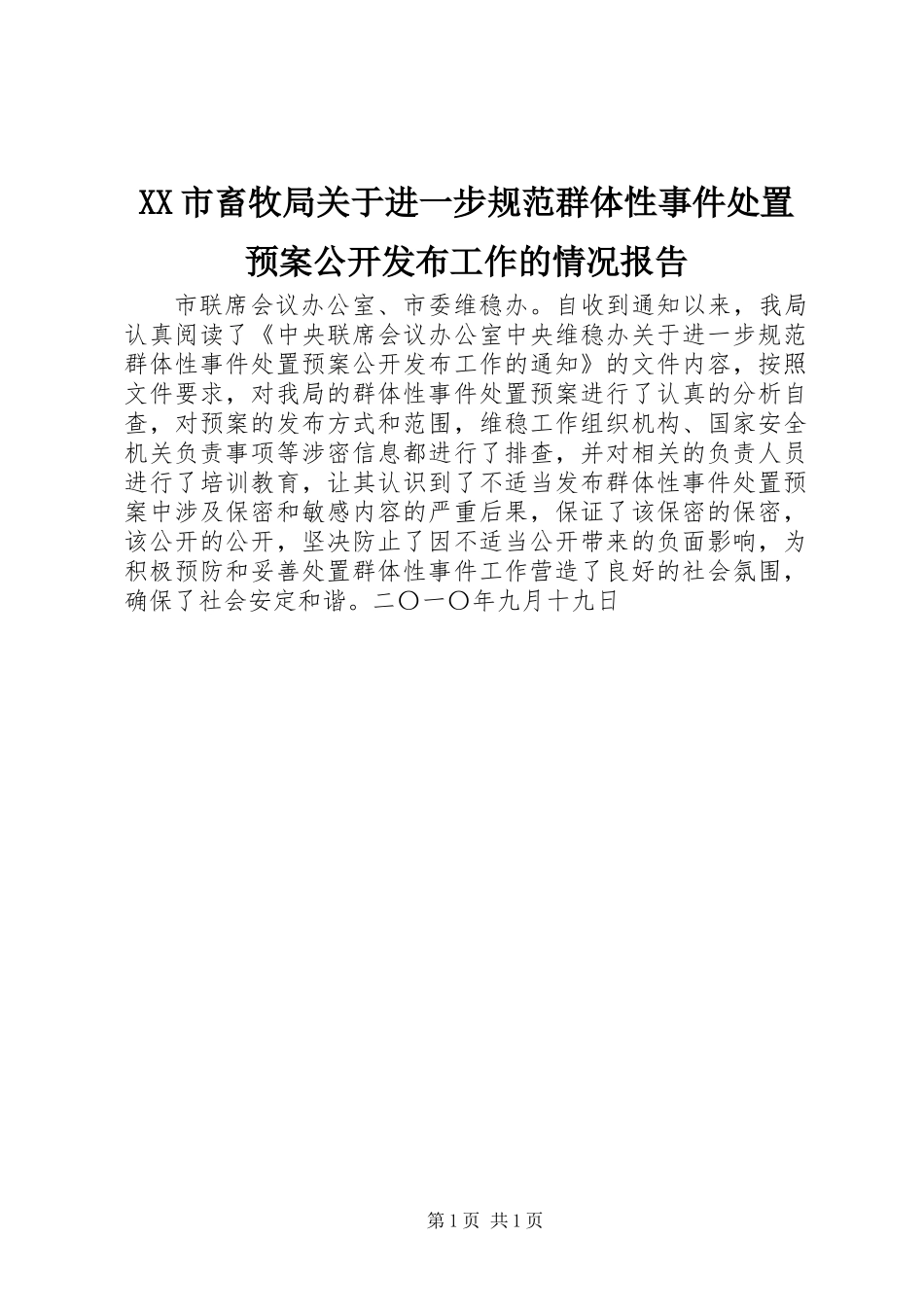 XX市畜牧局关于进一步规范群体性事件处置预案公开发布工作的情况报告

市联席会议办公室、市委维稳办。自收到通知以来，我局认真阅读了《中央联席会议办公室中央维稳办关于进一步规范群体性事件处置预案公开发布工作的通知》的文件内容，按照文件要求，对我局的群体性事件处置预案进行了认真的分析自查，对预案的发布方式和范围，维稳工作组织机构、国家安全机关负责事项等涉密信息都进行了排查，并对相关的负责人员进行了培训教育，让其认识到了不适当发布群体性事件处置预案中涉及保密和敏感内容的严重后果，保证了该保密的保密，该公开的公开，坚决防止了因不适当公开带来的负面影响，为积极预防和妥善处置群体性事件工作营造了良好的社会氛围，确保了社会安定和谐。二〇一〇年九月十九日

第1页 共1页